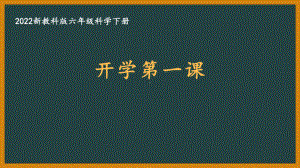 2022新教科版六年级科学下册

开学第一课